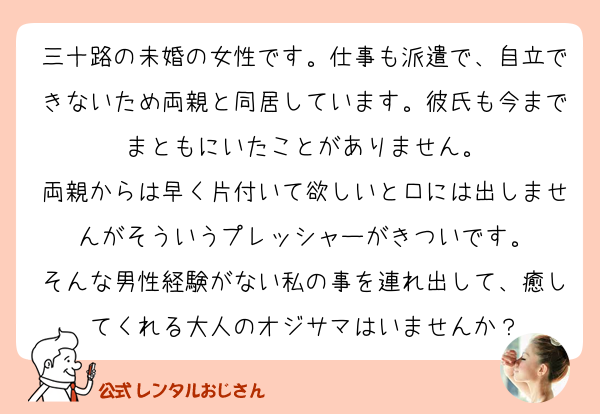 三十路の未婚の女性です。仕事も派遣で、自立できないため両親と同居しています。彼氏も今までまともにいたことがありません。
両親からは早く片付いて欲しいと口には出しませんがそういうプレッシャーがきついです。
そんな男性経験がない私の事を連れ出して、癒してくれる大人のオジサマはいませんか？

公式 レンタルおじさん